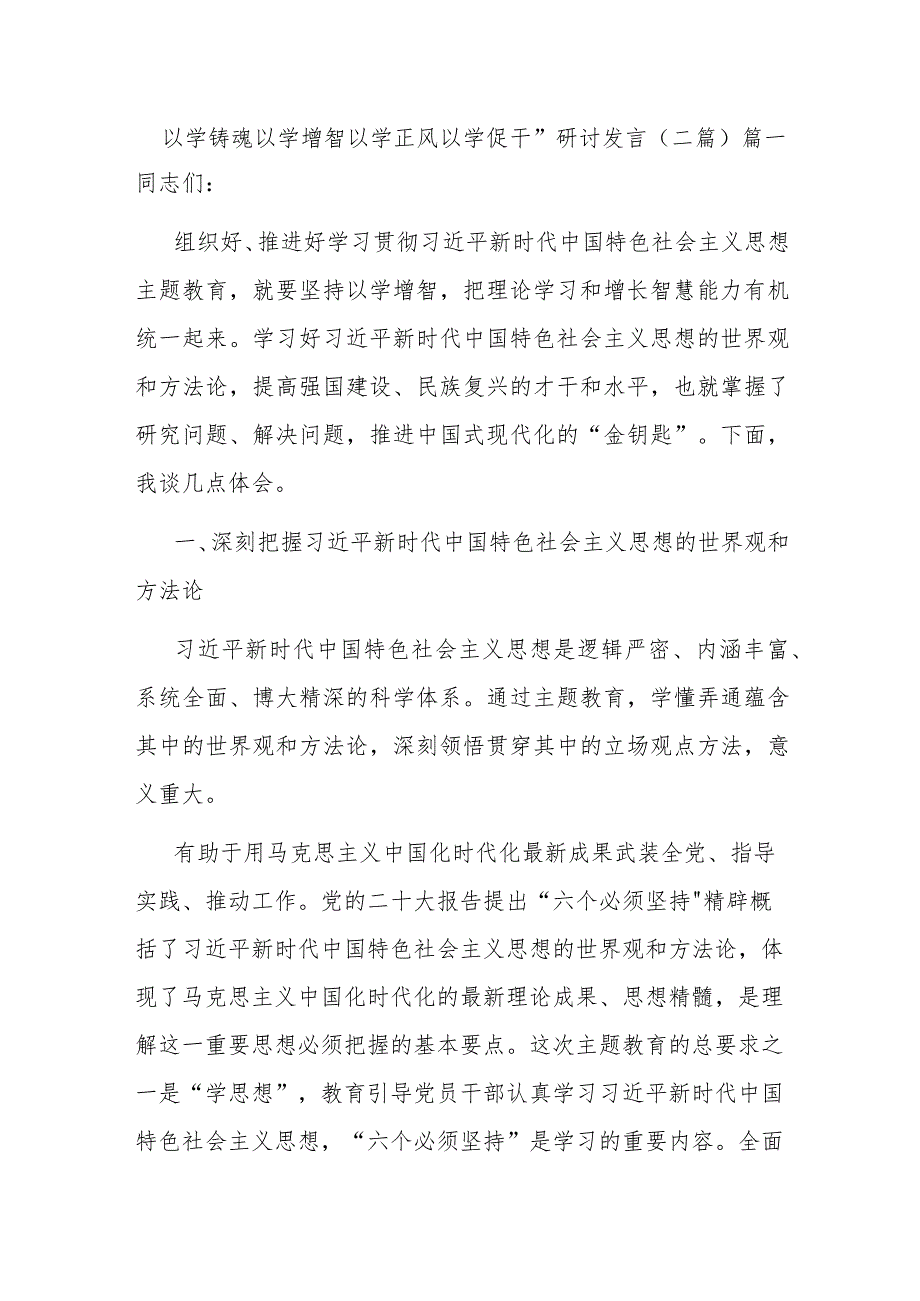 以学铸魂以学增智以学正风以学促干”研讨发言（二篇）篇一
同志们：

组织好、推进好学习贯彻习近平新时代中国特色社会主义思想主题教育，就要坚持以学增智，把理论学习和增长智慧能力有机统一起来。学习好习近平新时代中国特色社会主义思想的世界观和方法论，提高强国建设、民族复兴的才干和水平，也就掌握了研究问题、解决问题，推进中国式现代化的“金钥匙”。下面，我谈几点体会。

一、深刻把握习近平新时代中国特色社会主义思想的世界观和方法论

习近平新时代中国特色社会主义思想是逻辑严密、内涵丰富、系统全面、博大精深的科学体系。通过主题教育，学懂弄通蕴含其中的世界观和方法论，深刻领悟贯穿其中的立场观点方法，意义重大。

有助于用马克思主义中国化时代化最新成果武装全党、指导实践、推动工作。党的二十大报告提出“六个必须坚持"精辟概括了习近平新时代中国特色社会主义思想的世界观和方法论，体现了马克思主义中国化时代化的最新理论成果、思想精髓，是理解这一重要思想必须把握的基本要点。这次主题教育的总要求之一是“学思想”，教育引导党员干部认真学习习近平新时代中国特色社会主义思想，“六个必须坚持”是学习的重要内容。全面